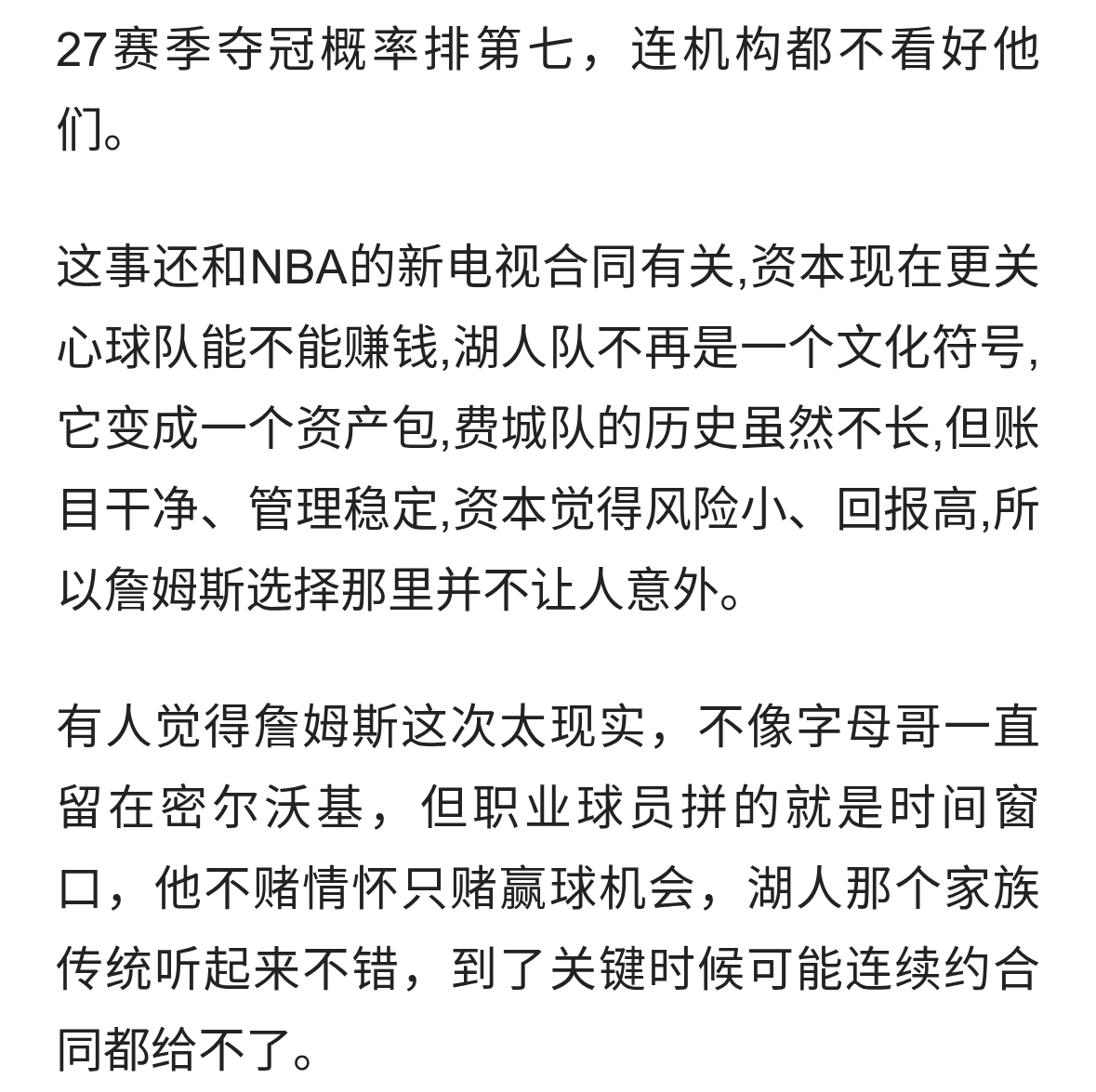 27赛季夺冠概率排第七，连机构都不看好他们。

这事还和NBA的新电视合同有关,资本现在更关心球队能不能赚钱,湖人队不再是一个文化符号,它变成一个资产包,费城队的历史虽然不长,但账目干净、管理稳定,资本觉得风险小、回报高,所以詹姆斯选择那里并不让人意外。

有人觉得詹姆斯这次太现实，不像字母哥一直留在密尔沃基，但职业球员拼的就是时间窗口，他不赌情怀只赌赢球机会，湖人那个家族传统听起来不错，到了关键时候可能连续约合同都给不了。